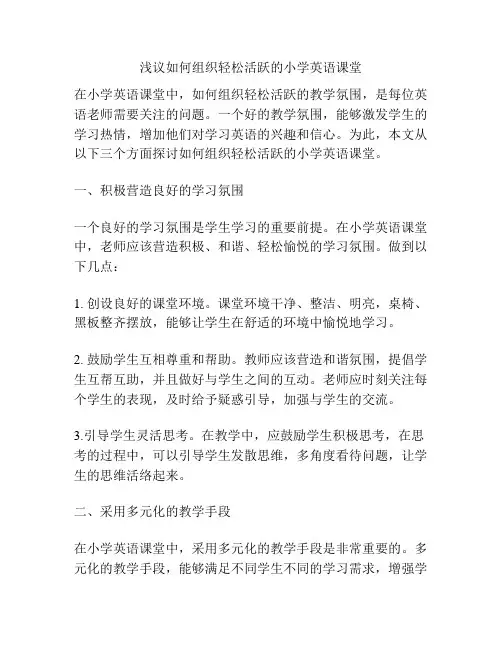 浅议如何组织轻松活跃的小学英语课堂

在小学英语课堂中，如何组织轻松活跃的教学氛围，是每位英语老师需要关注的问题。一个好的教学氛围，能够激发学生的学习热情，增加他们对学习英语的兴趣和信心。为此，本文从以下三个方面探讨如何组织轻松活跃的小学英语课堂。

一、积极营造良好的学习氛围

一个良好的学习氛围是学生学习的重要前提。在小学英语课堂中，老师应该营造积极、和谐、轻松愉悦的学习氛围。做到以下几点：

1. 创设良好的课堂环境。课堂环境干净、整洁、明亮，桌椅、黑板整齐摆放，能够让学生在舒适的环境中愉悦地学习。

2. 鼓励学生互相尊重和帮助。教师应该营造和谐氛围，提倡学生互帮互助，并且做好与学生之间的互动。老师应时刻关注每个学生的表现，及时给予疑惑引导，加强与学生的交流。

3.引导学生灵活思考。在教学中，应鼓励学生积极思考，在思考的过程中，可以引导学生发散思维，多角度看待问题，让学生的思维活络起来。

二、采用多元化的教学手段

在小学英语课堂中，采用多元化的教学手段是非常重要的。多元化的教学手段，能够满足不同学生不同的学习需求，增强学